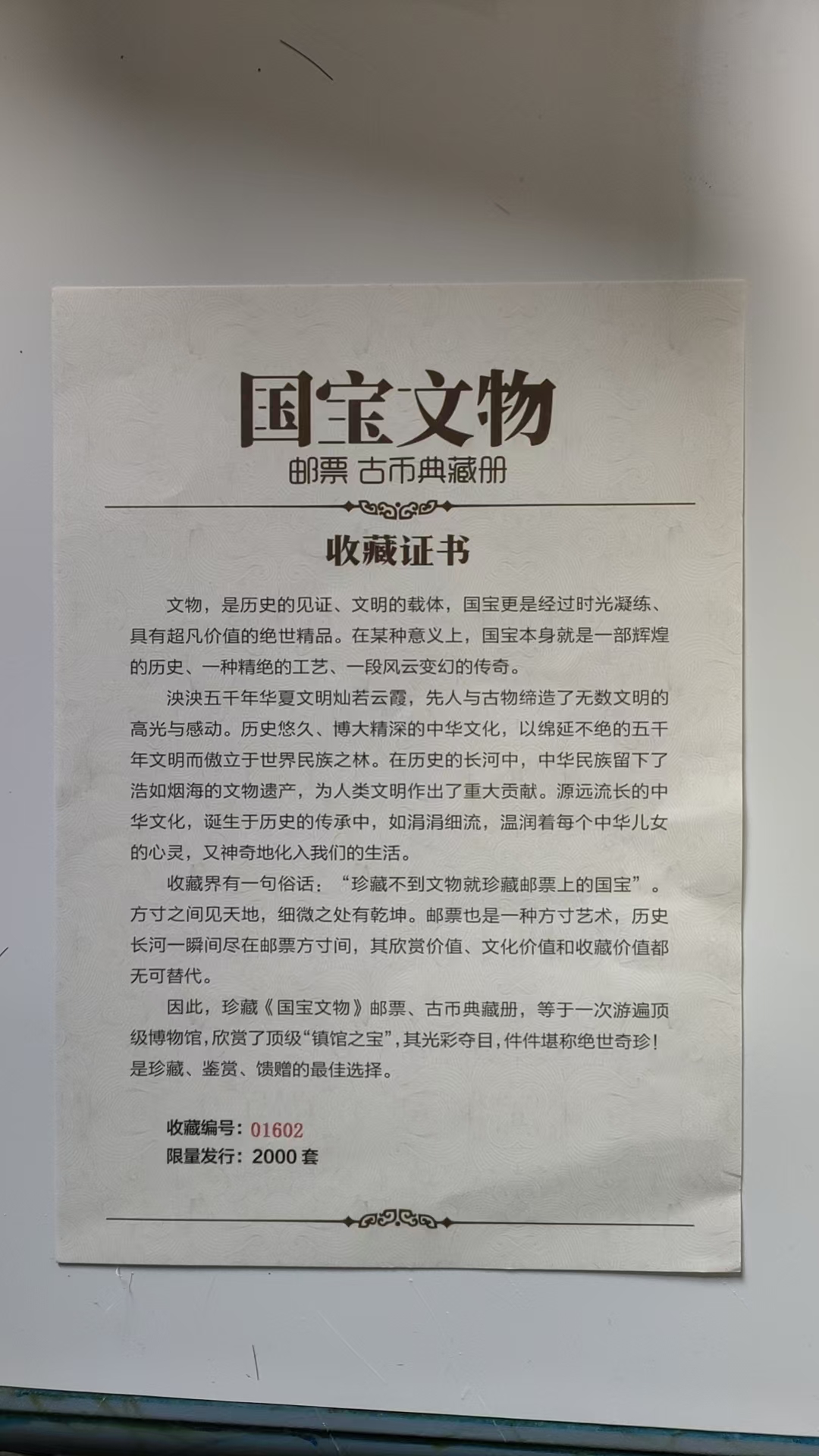 国宝文物

邮票 古币典藏册

收藏证书

文物，是历史的见证、文明的载体，国宝更是经过时光凝练、具有超凡价值的绝世精品。在某种意义上，国宝本身就是一部辉煌的历史、一种精绝的工艺、一段风云变幻的传奇。

泱泱五千年华夏文明灿若云霞，先人与古物缔造了无数文明的高光与感动。历史悠久、博大精深的中华文化，以绵延不绝的五千年文明而傲立于世界民族之林。在历史的长河中，中华民族留下了浩如烟海的文物遗产，为人类文明作出了重大贡献。源远流长的中华文化，诞生于历史的传承中，如涓涓细流，温润着每个中华儿女的心灵，又神奇地化入我们的生活。

收藏界有一句俗话：“珍藏不到文物就珍藏邮票上的国宝”。方寸之间见天地，细微之处有乾坤。邮票也是一种方寸艺术，历史长河一瞬间尽在邮票方寸间，其欣赏价值、文化价值和收藏价值都无可替代。

因此，珍藏《国宝文物》邮票、古币典藏册，等于一次游遍顶级博物馆，欣赏了顶级“镇馆之宝”，其光彩夺目，件件堪称绝世奇珍！是珍藏、鉴赏、馈赠的最佳选择。

收藏编号：01602
限量发行：2000套